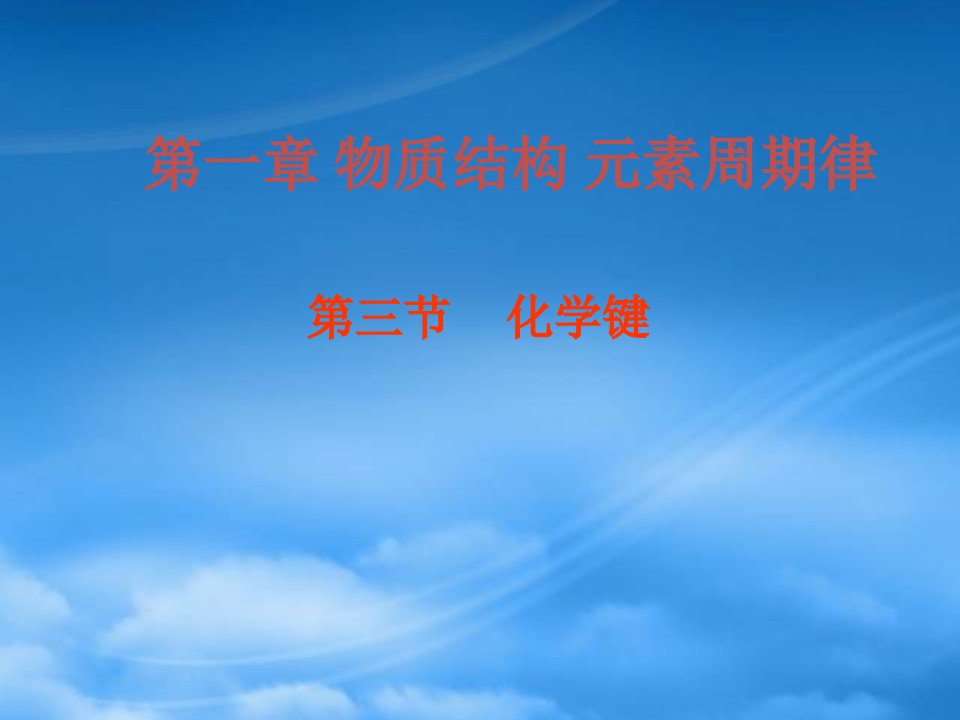 第一章 物质结构 元素周期律

第三节　化学键